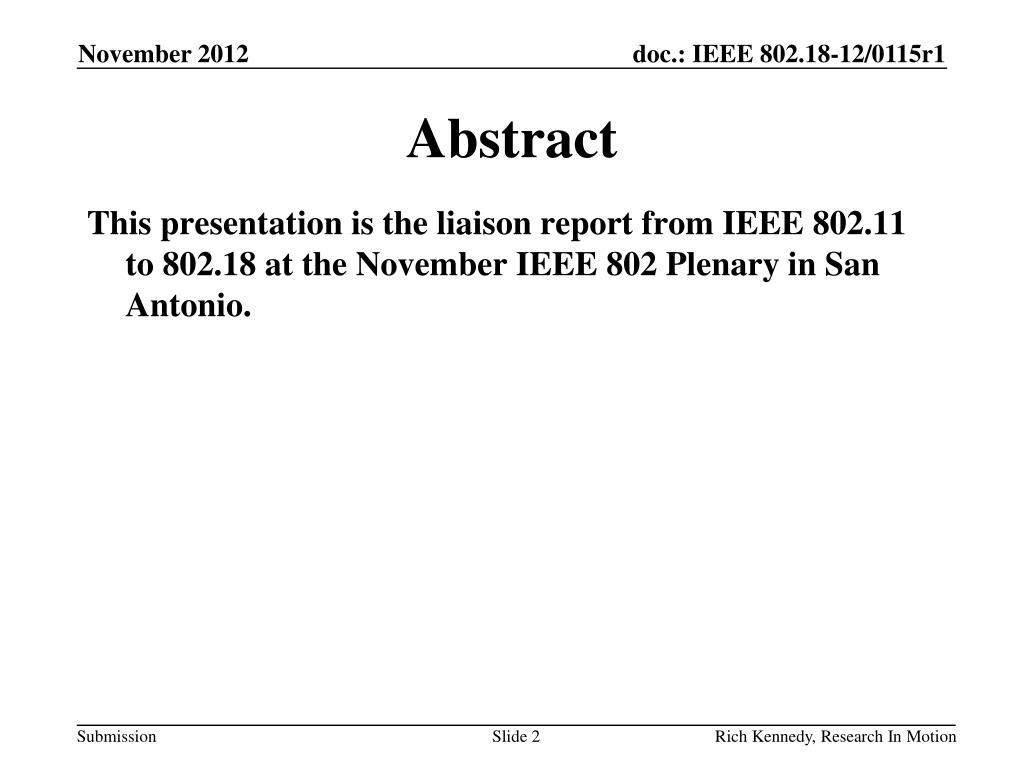 November 2012 doc.: IEEE 802.18-12/0115r1

Abstract

This presentation is the liaison report from IEEE 802.11 to 802.18 at the November IEEE 802 Plenary in San Antonio.

Submission Slide 2 Rich Kennedy, Research In Motion